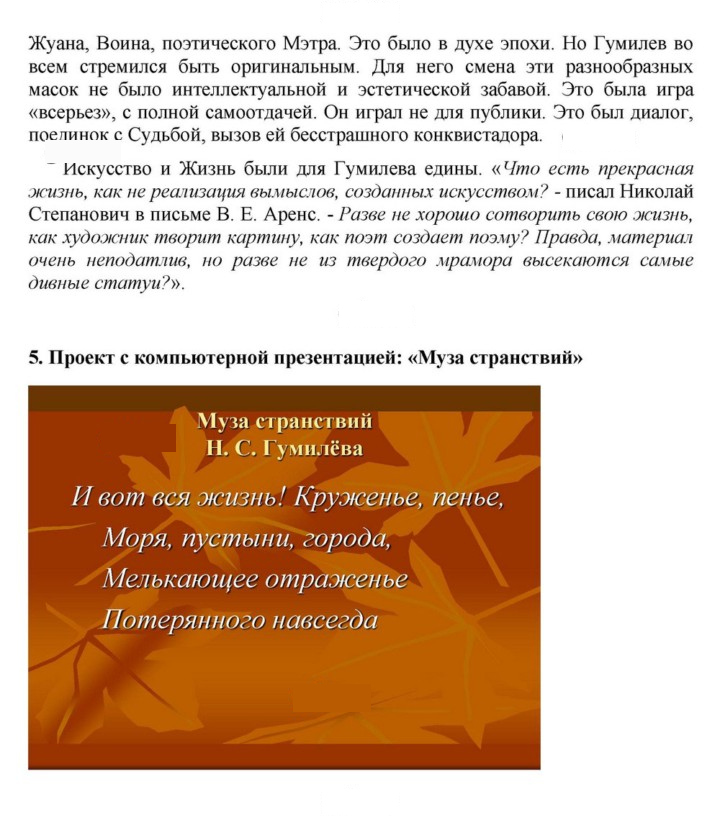 Жуана, Воина, поэтического Мэтра. Это было в духе эпохи. Но Гумилев во всем стремился быть оригинальным. Для него смена эти разнообразных масок не было интеллектуальной и эстетической забавой. Это была игра «всерьез», с полной самоотдачей. Он играл не для публики. Это был диалог, поединок с Судьбой, вызов ей бесстрашного конквистадора.

Искусство и Жизнь были для Гумилева едины. «Что есть прекрасная жизнь, как не реализация вымыслов, созданных искусством? - писал Николай Степанович в письме В. Е. Аренс. - Разве не хорошо сотворить свою жизнь, как художник творит картину, как поэт создает поэму? Правда, материал очень неподатлив, но разве не из твердого мрамора высекаются самые дивные статуи?».

5. Проект с компьютерной презентацией: «Муза странствий»

Муза странствий
Н. С. Гумилёва

И вот вся жизнь! Круженье, пенье,
Моря, пустыни, города,
Мелькающее отраженье
Потерянного навсегда